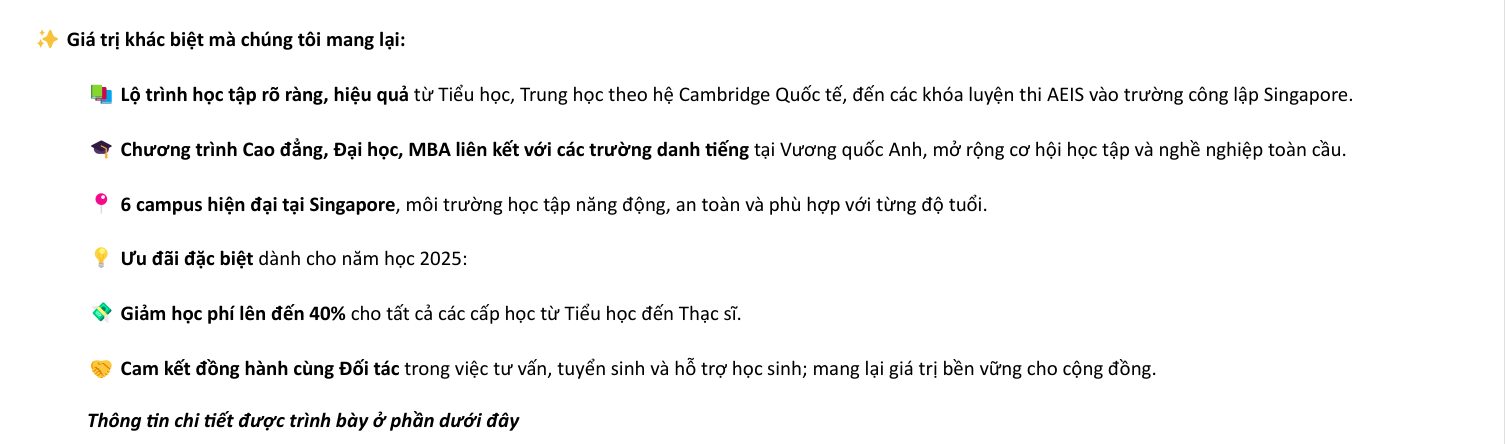 ✨ Giá trị khác biệt mà chúng tôi mang lại:

📚 Lộ trình học tập rõ ràng, hiệu quả từ Tiểu học, Trung học theo hệ Cambridge Quốc tế, đến các khóa luyện thi AEIS vào trường công lập Singapore.

🎓 Chương trình Cao đẳng, Đại học, MBA liên kết với các trường danh tiếng tại Vương quốc Anh, mở rộng cơ hội học tập và nghề nghiệp toàn cầu.

📍 6 campus hiện đại tại Singapore, môi trường học tập năng động, an toàn và phù hợp với từng độ tuổi.

💡 Ưu đãi đặc biệt dành cho năm học 2025:

💸 Giảm học phí lên đến 40% cho tất cả các cấp học từ Tiểu học đến Thạc sĩ.

🤝 Cam kết đồng hành cùng Đối tác trong việc tư vấn, tuyển sinh và hỗ trợ học sinh; mang lại giá trị bền vững cho cộng đồng.

Thông tin chi tiết được trình bày ở phần dưới đây